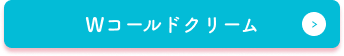 Wコールドクリーム

>